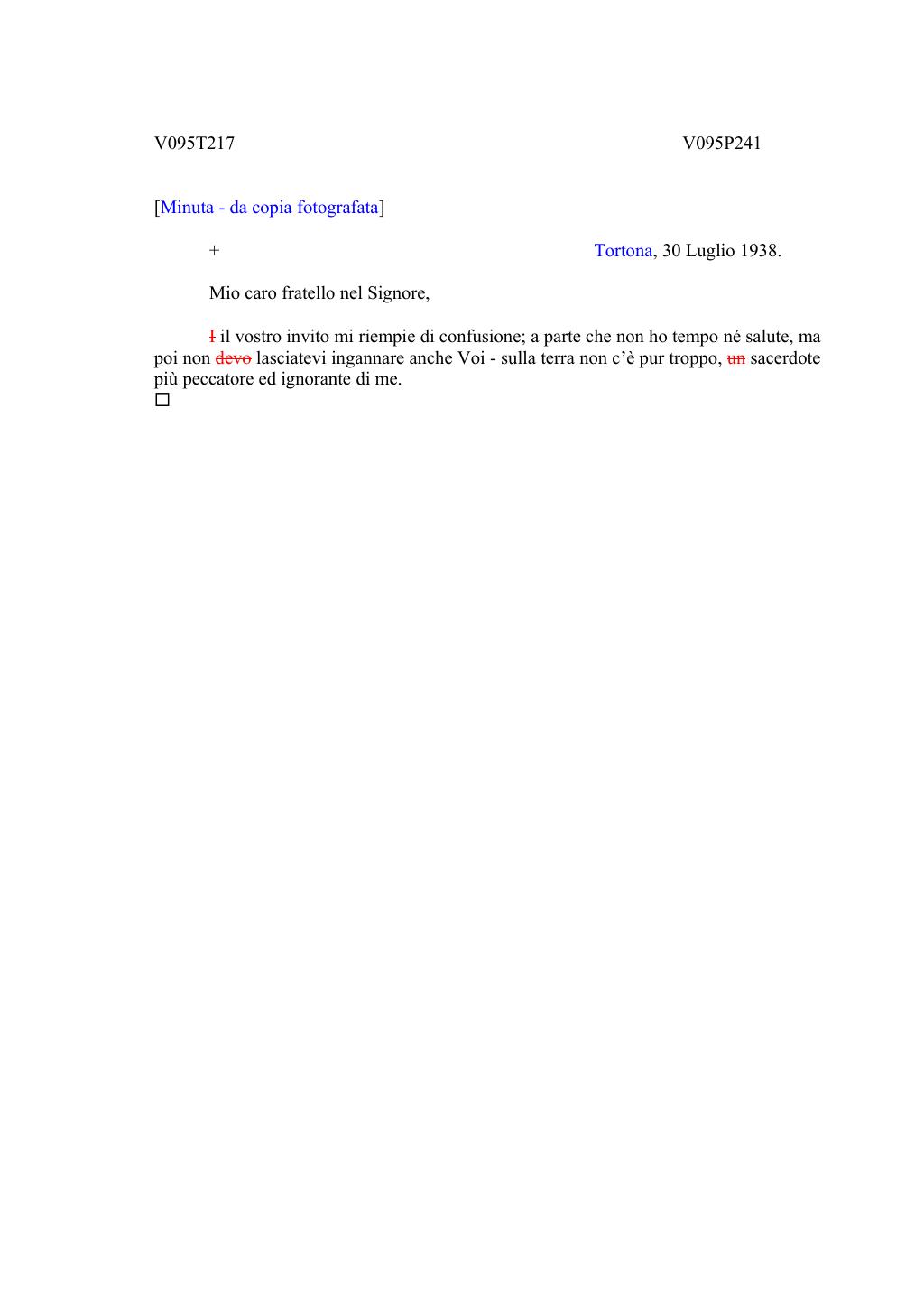 V095T217 V095P241

[Minuta - da copia fotografata]

+ Tortona, 30 Luglio 1938.

Mio caro fratello nel Signore,

~~I~~ il vostro invito mi riempie di confusione; a parte che non ho tempo né salute, ma poi non ~~devo~~ lasciatevi ingannare anche Voi - sulla terra non c'è pur troppo, ~~un~~ sacerdote più peccatore ed ignorante di me.

□